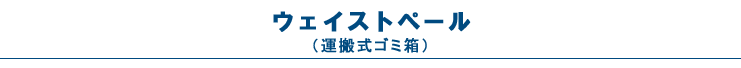 ウェイストペール
（運搬式ゴミ箱）